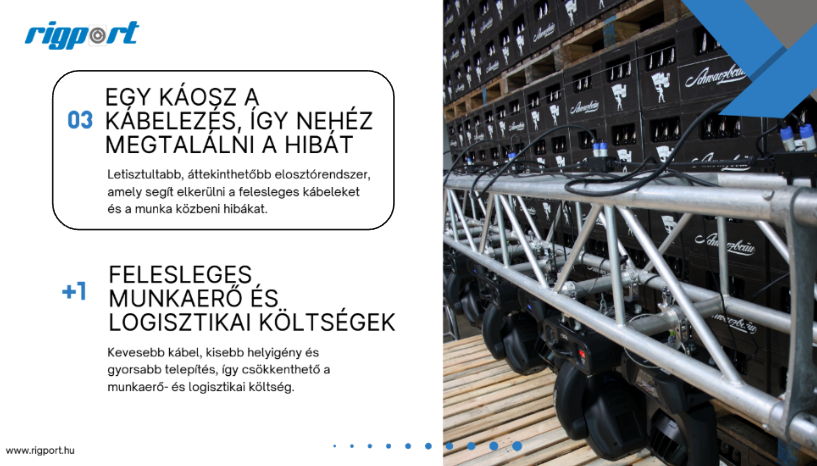 rigport

03

EGY KÁOSZ A KÁBELEZÉS, ÍGY NEHÉZ MEGTALÁLNI A HIBÁT

Letisztultabb, áttekinthetőbb elosztórendszer, amely segít elkerülni a felesleges kábeleket és a munka közbeni hibákat.

+1

FELESLEGES MUNKAERŐ ÉS LOGISZTIKAI KÖLTSÉGEK

Kevesebb kábel, kisebb helyigény és gyorsabb telepítés, így csökkenthető a munkaerő- és logisztikai költség.

www.rigport.hu